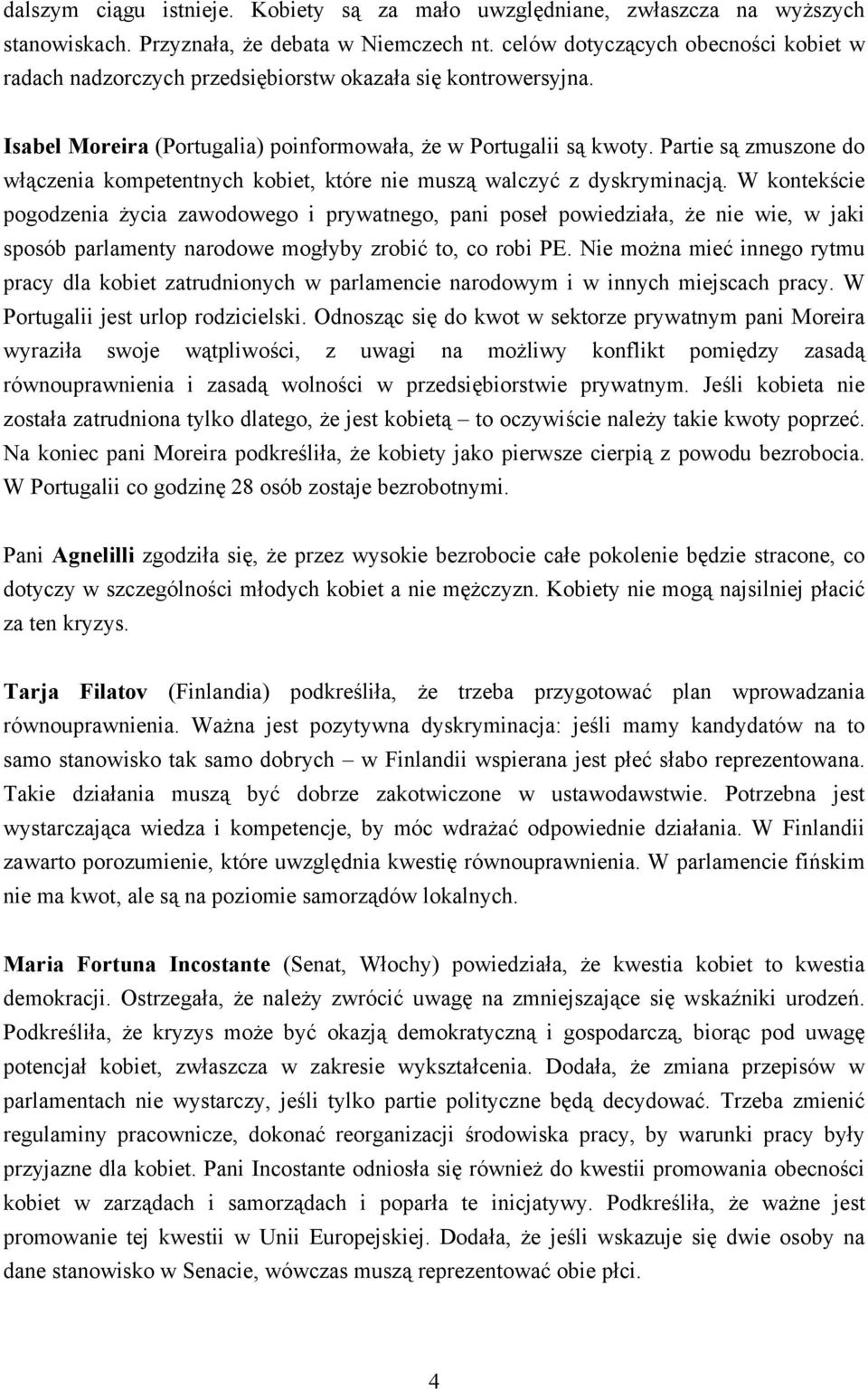 dalszym ciągu istnieje. Kobiety są za mało uwzględniane, zwłaszcza na wyższych stanowiskach. Przyznała, że debata w Niemczech nt. celów dotyczących obecności kobiet w radach nadzorczych przedsiębiorstw okazała się kontrowersyjna.

Isabel Moreira (Portugalia) poinformowała, że w Portugalii są kwoty. Partie są zmuszone do włączenia kompetentnych kobiet, które nie muszą walczyć z dyskryminacją. W kontekście pogodzenia życia zawodowego i prywatnego, pani poseł powiedziała, że nie wie, w jaki sposób parlamenty narodowe mogłyby zrobić to, co robi PE. Nie można mieć innego rytmu pracy dla kobiet zatrudnionych w parlamencie narodowym i w innych miejscach pracy. W Portugalii jest urlop rodzicielski. Odnosząc się do kwot w sektorze prywatnym pani Moreira wyraziła swoje wątpliwości, z uwagi na możliwy konflikt pomiędzy zasadą równouprawnienia i zasadą wolności w przedsiębiorstwie prywatnym. Jeśli kobieta nie została zatrudniona tylko dlatego, że jest kobietą – to oczywiście należy takie kwoty poprzeć. Na koniec pani Moreira podkreśliła, że kobiety jako pierwsze cierpią z powodu bezrobocia. W Portugalii co godzinę 28 osób zostaje bezrobotnymi.

Pani Agnelilli zgodziła się, że przez wysokie bezrobocie całe pokolenie będzie stracone, co dotyczy w szczególności młodych kobiet a nie mężczyzn. Kobiety nie mogą najsilniej płacić za ten kryzys.

Tarja Filatov (Finlandia) podkreśliła, że trzeba przygotować plan wprowadzania równouprawnienia. Ważna jest pozytywna dyskryminacja: jeśli mamy kandydatów na to samo stanowisko tak samo dobrych – w Finlandii wspierana jest płeć słabo reprezentowana. Takie działania muszą być dobrze zakotwiczone w ustawodawstwie. Potrzebna jest wystarczająca wiedza i kompetencje, by móc wdrażać odpowiednie działania. W Finlandii zawarto porozumienie, które uwzględnia kwestię równouprawnienia. W parlamencie fińskim nie ma kwot, ale są na poziomie samorządów lokalnych.

Maria Fortuna Incostante (Senat, Włochy) powiedziała, że kwestia kobiet to kwestia demokracji. Ostrzegała, że należy zwrócić uwagę na zmniejszające się wskaźniki urodzeń. Podkreśliła, że kryzys może być okazją demokratyczną i gospodarczą, biorąc pod uwagę potencjał kobiet, zwłaszcza w zakresie wykształcenia. Dodała, że zmiana przepisów w parlamentach nie wystarczy, jeśli tylko partie polityczne będą decydować. Trzeba zmienić regulaminy pracownicze, dokonać reorganizacji środowiska pracy, by warunki pracy były przyjazne dla kobiet. Pani Incostante odniosła się również do kwestii promowania obecności kobiet w zarządach i samorządach i poparła te inicjatywy. Podkreśliła, że ważne jest promowanie tej kwestii w Unii Europejskiej. Dodała, że jeśli wskazuje się dwie osoby na dane stanowisko w Senacie, wówczas muszą reprezentować obie płci.

4